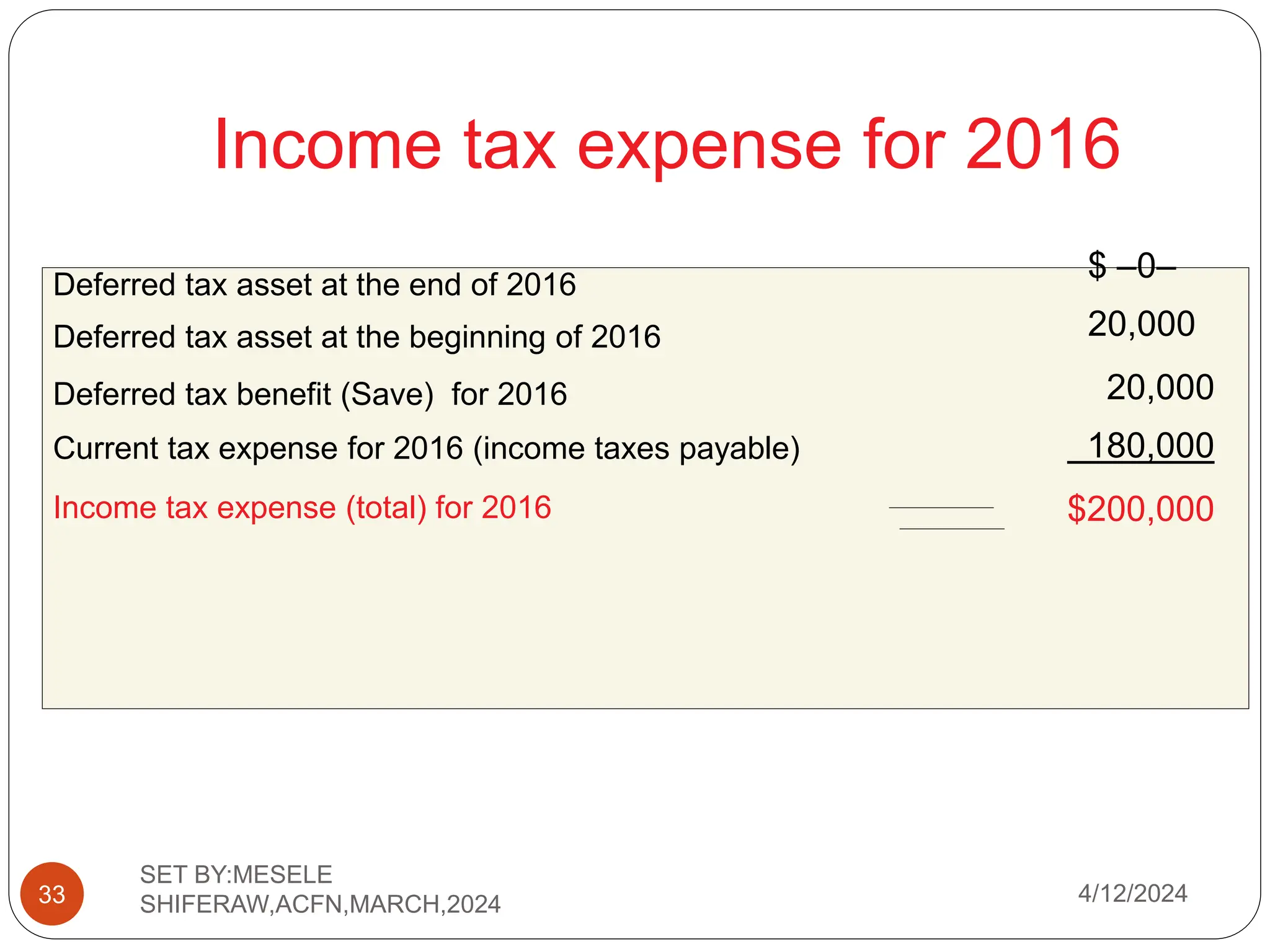 Income tax expense for 2016

Deferred tax asset at the end of 2016 $ –0–

Deferred tax asset at the beginning of 2016 20,000

Deferred tax benefit (Save) for 2016 20,000

Current tax expense for 2016 (income taxes payable) 180,000

Income tax expense (total) for 2016 $200,000

33

SET BY:MESELE SHIFERAW,ACFN,MARCH,2024

4/12/2024